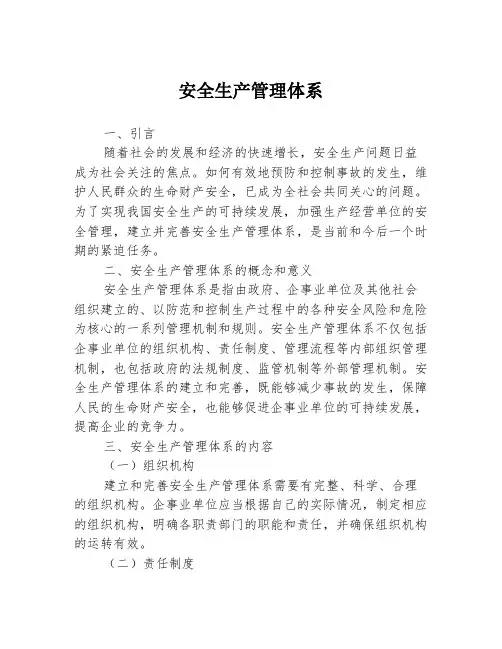 安全生产管理体系

一、引言

随着社会的发展和经济的快速增长，安全生产问题日益成为社会关注的焦点。如何有效地预防和控制事故的发生，维护人民群众的生命财产安全，已成为全社会共同关心的问题。为了实现我国安全生产的可持续发展，加强生产经营单位的安全管理，建立并完善安全生产管理体系，是当前和今后一个时期的紧迫任务。

二、安全生产管理体系的概念和意义

安全生产管理体系是指由政府、企事业单位及其他社会组织建立的、以防范和控制生产过程中的各种安全风险和危险为核心的一系列管理机制和规则。安全生产管理体系不仅包括企事业单位的组织机构、责任制度、管理流程等内部组织管理机制，也包括政府的法规制度、监管机制等外部管理机制。安全生产管理体系的建立和完善，既能够减少事故的发生，保障人民的生命财产安全，也能够促进企事业单位的可持续发展，提高企业的竞争力。

三、安全生产管理体系的内容

（一）组织机构

建立和完善安全生产管理体系需要有完整、科学、合理的组织机构。企事业单位应当根据自己的实际情况，制定相应的组织机构，明确各职责部门的职能和责任，并确保组织机构的运转有效。

（二）责任制度